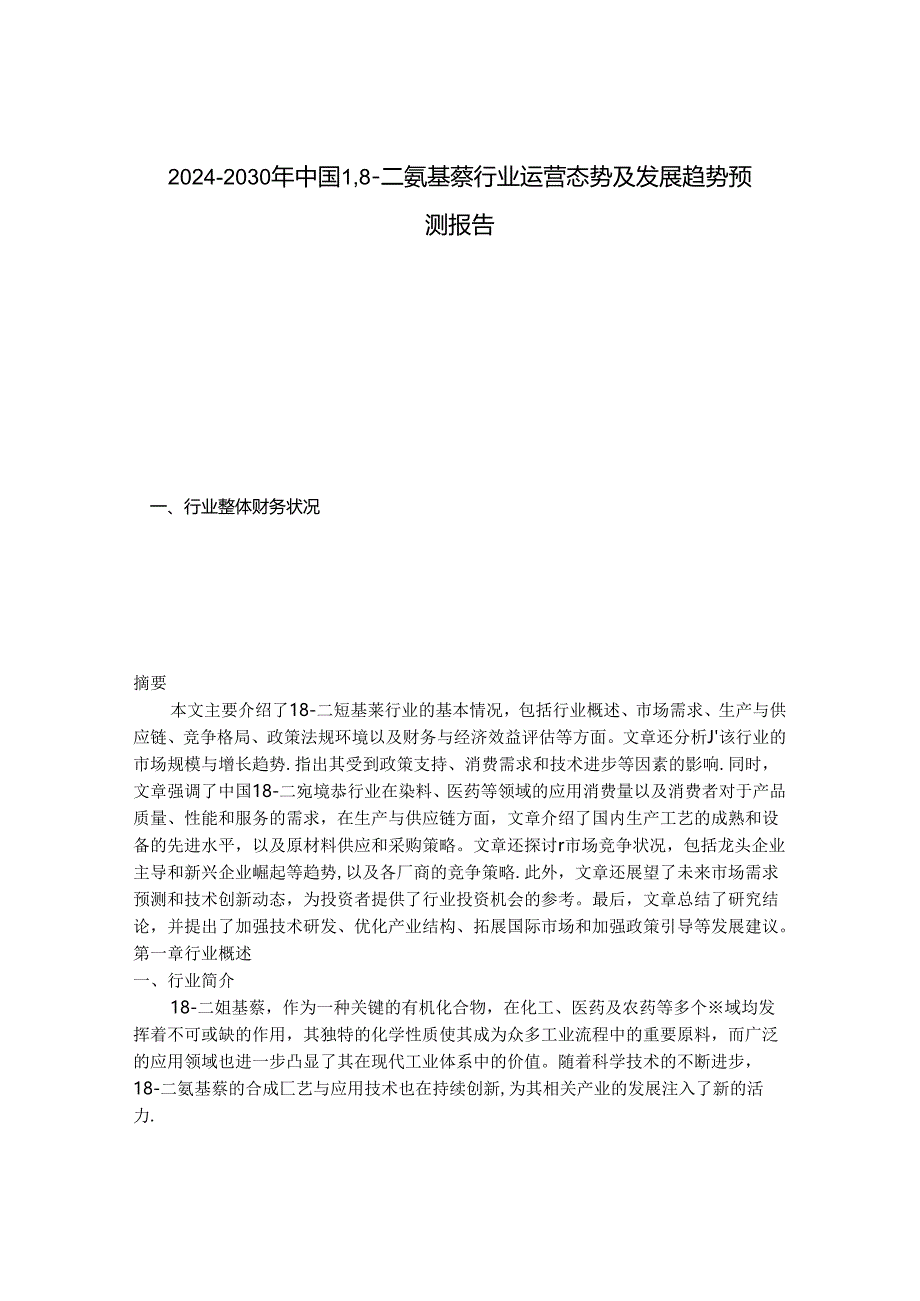 2024-2030年中国1,8-二氨基萘行业运营态势及发展趋势预测报告

一、行业整体财务状况

摘要

本文主要介绍了18-二短基莱行业的基本情况，包括行业概述、市场需求、生产与供应链、竞争格局、政策法规环境以及财务与经济效益评估等方面。文章还分析J'该行业的市场规模与增长趋势.指出其受到政策支持、消费需求和技术进步等因素的影响.同时，文章强调了中国18-二宛境恭行业在染料、医药等领域的应用消费量以及消费者对于产品质量、性能和服务的需求，在生产与供应链方面，文章介绍了国内生产工艺的成熟和设备的先进水平，以及原材料供应和采购策略。文章还探讨r市场竞争状况，包括龙头企业主导和新兴企业崛起等趋势,以及各厂商的竞争策略.此外，文章还展望了未来市场需求预测和技术创新动态，为投资者提供了行业投资机会的参考。最后，文章总结了研究结论，并提出了加强技术研发、优化产业结构、拓展国际市场和加强政策引导等发展建议。
第一章行业概述
一、行业简介

18-二姐基萘，作为一种关键的有机化合物，在化工、医药及农药等多个※域均发挥着不可或缺的作用，其独特的化学性质使其成为众多工业流程中的重要原料，而广泛的应用领域也进一步凸显了其在现代工业体系中的价值。随着科学技术的不断进步，18-二氨基萘的合成匚艺与应用技术也在持续创新,为其相关产业的发展注入了新的活力.